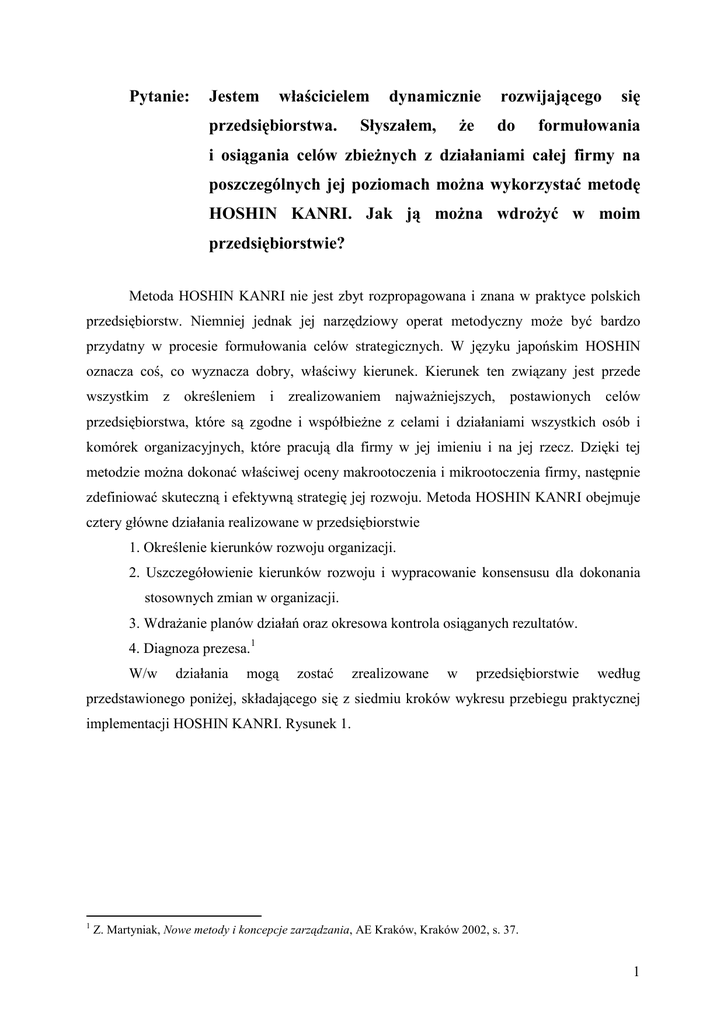 Pytanie: Jestem właścicielem dynamicznie rozwijającego się przedsiębiorstwa. Słyszałem, że do formułowania i osiągania celów zbieżnych z działaniami całej firmy na poszczególnych jej poziomach można wykorzystać metodę HOSHIN KANRI. Jak ją można wdrożyć w moim przedsiębiorstwie?

Metoda HOSHIN KANRI nie jest zbyt rozpropagowana i znana w praktyce polskich przedsiębiorstw. Niemniej jednak jej narzędziowy operat metodyczny może być bardzo przydatny w procesie formułowania celów strategicznych. W języku japońskim HOSHIN oznacza coś, co wyznacza dobry, właściwy kierunek. Kierunek ten związany jest przede wszystkim z określeniem i zrealizowaniem najważniejszych, postawionych celów przedsiębiorstwa, które są zgodne i współbieżne z celami i działaniami wszystkich osób i komórek organizacyjnych, które pracują dla firmy w jej imieniu i na jej rzecz. Dzięki tej metodzie można dokonać właściwej oceny makrootoczenia i mikrootoczenia firmy, następnie zdefiniować skuteczną i efektywną strategię jej rozwoju. Metoda HOSHIN KANRI obejmuje cztery główne działania realizowane w przedsiębiorstwie

1. Określenie kierunków rozwoju organizacji.
2. Uszczegółowienie kierunków rozwoju i wypracowanie konsensusu dla dokonania stosownych zmian w organizacji.
3. Wdrażanie planów działań oraz okresowa kontrola osiąganych rezultatów.
4. Diagnoza prezesa.$^1$

W/w działania mogą zostać zrealizowane w przedsiębiorstwie według przedstawionego poniżej, składającego się z siedmiu kroków wykresu przebiegu praktycznej implementacji HOSHIN KANRI. Rysunek 1.

$^1$ Z. Martyniak, Nowe metody i koncepcje zarządzania, AE Kraków, Kraków 2002, s. 37.

1